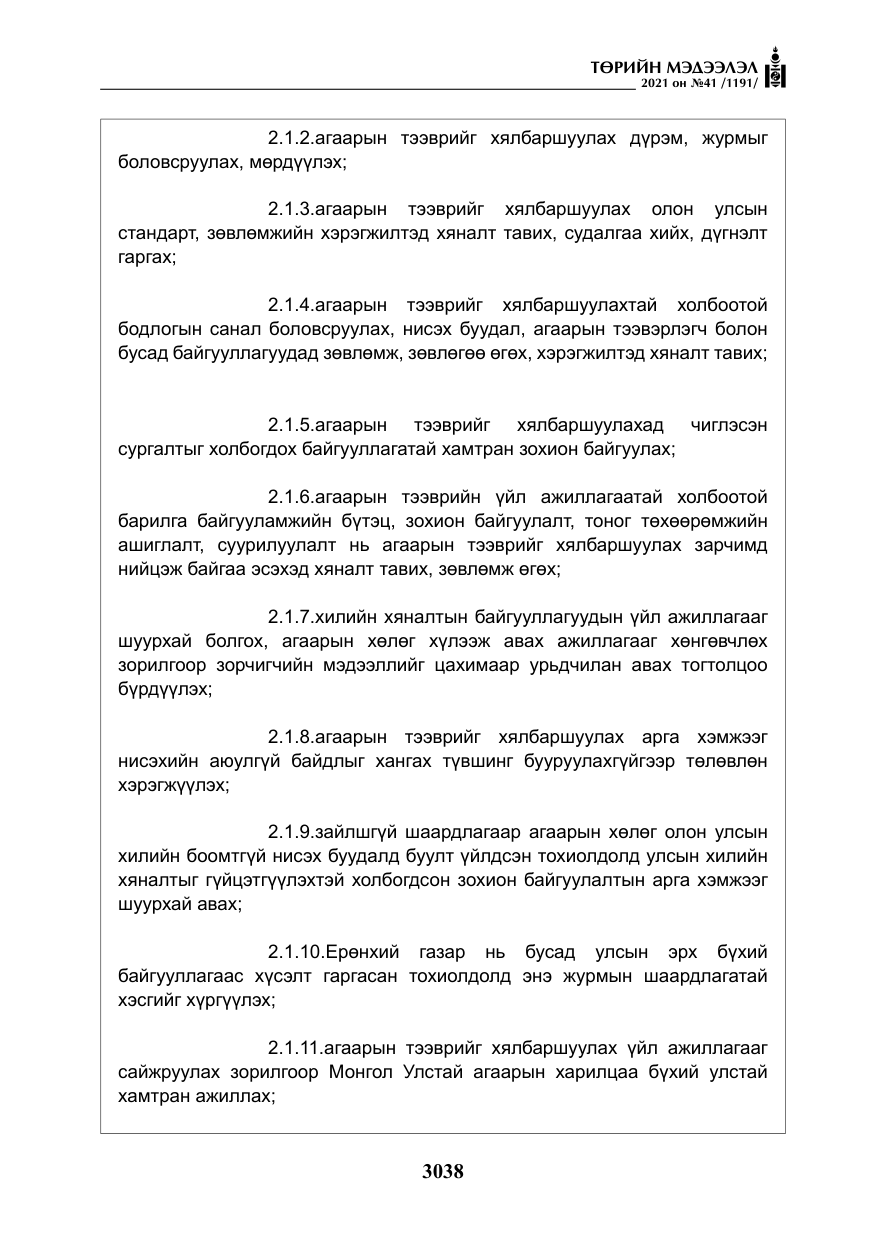 ТӨРИЙН МЭДЭЭЛЭЛ
2021 он №41 /1191/

2.1.2.агаарын тээврийг хялбаршуулах дүрэм, журмыг боловсруулах, мөрдүүлэх;

2.1.3.агаарын тээврийг хялбаршуулах олон улсын стандарт, зөвлөмжийн хэрэгжилтэд хяналт тавих, судалгаа хийх, дүгнэлт гаргах;

2.1.4.агаарын тээврийг хялбаршуулахтай холбоотой бодлогын санал боловсруулах, нисэх буудал, агаарын тээвэрлэгч болон бусад байгууллагуудад зөвлөмж, зөвлөгөө өгөх, хэрэгжилтэд хяналт тавих;

2.1.5.агаарын тээврийг хялбаршуулахад чиглэсэн сургалтыг холбогдох байгууллагатай хамтран зохион байгуулах;

2.1.6.агаарын тээврийн үйл ажиллагаатай холбоотой барилга байгууламжийн бүтэц, зохион байгуулалт, тоног төхөөрөмжийн ашиглалт, суурилуулалт нь агаарын тээврийг хялбаршуулах зарчимд нийцэж байгаа эсэхэд хяналт тавих, зөвлөмж өгөх;

2.1.7.хилийн хяналтын байгууллагуудын үйл ажиллагааг шуурхай болгох, агаарын хөлөг хүлээж авах ажиллагааг хөнгөвчлөх зорилгоор зорчигчийн мэдээллийг цахимаар урьдчилан авах тогтолцоо бүрдүүлэх;

2.1.8.агаарын тээврийг хялбаршуулах арга хэмжээг нисэхийн аюулгүй байдлыг хангах түвшинг бууруулахгүйгээр төлөвлөн хэрэгжүүлэх;

2.1.9.зайлшгүй шаардлагаар агаарын хөлөг олон улсын хилийн боомтгүй нисэх буудалд буулт үйлдсэн тохиолдолд улсын хилийн хяналтыг гүйцэтгүүлэхтэй холбогдсон зохион байгуулалтын арга хэмжээг шуурхай авах;

2.1.10.Ерөнхий газар нь бусад улсын эрх бүхий байгууллагаас хүсэлт гаргасан тохиолдолд энэ журмын шаардлагатай хэсгийг хүргүүлэх;

2.1.11.агаарын тээврийг хялбаршуулах үйл ажиллагааг сайжруулах зорилгоор Монгол Улстай агаарын харилцаа бүхий улстай хамтран ажиллах;

3038